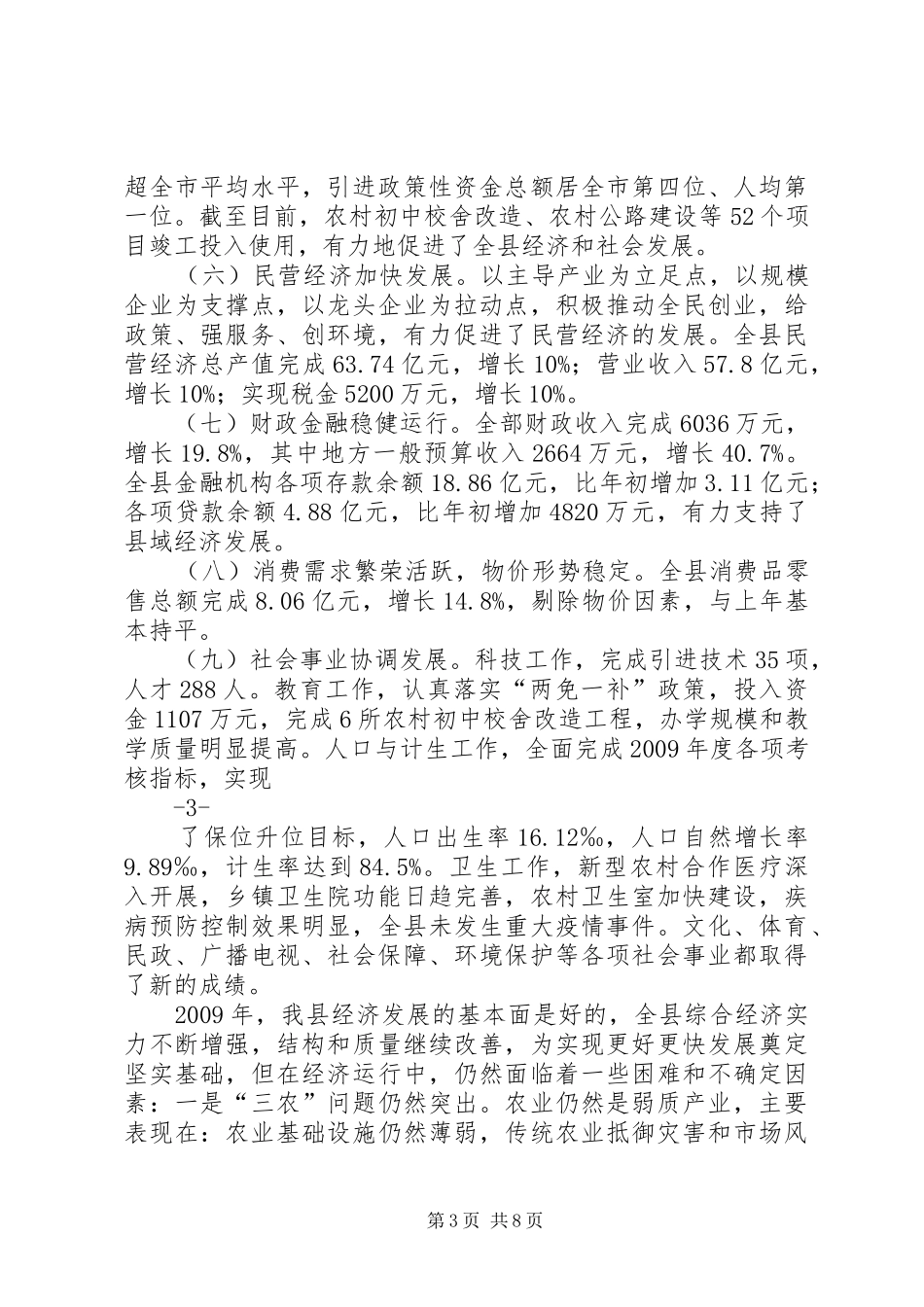 超全市平均水平，引进政策性资金总额居全市第四位、人均第一位。截至目前，农村初中校舍改造、农村公路建设等52个项目竣工投入使用，有力地促进了全县经济和社会发展。

（六）民营经济加快发展。以主导产业为立足点，以规模企业为支撑点，以龙头企业为拉动点，积极推动全民创业，给政策、强服务、创环境，有力促进了民营经济的发展。全县民营经济总产值完成63.74亿元，增长10%；营业收入57.8亿元，增长10%；实现税金5200万元，增长10%。

（七）财政金融稳健运行。全部财政收入完成6036万元，增长19.8%，其中地方一般预算收入2664万元，增长40.7%。全县金融机构各项存款余额18.86亿元，比年初增加3.11亿元；各项贷款余额4.88亿元，比年初增加4820万元，有力支持了县域经济发展。

（八）消费需求繁荣活跃，物价形势稳定。全县消费品零售总额完成8.06亿元，增长14.8%，剔除物价因素，与上年基本持平。

（九）社会事业协调发展。科技工作，完成引进技术35项，人才288人。教育工作，认真落实“两免一补”政策，投入资金1107万元，完成6所农村初中校舍改造工程，办学规模和教学质量明显提高。人口与计生工作，全面完成2009年度各项考核指标，实现

-3-

了保位升位目标，人口出生率16.12‰，人口自然增长率9.89‰，计生率达到84.5%。卫生工作，新型农村合作医疗深入开展，乡镇卫生院功能日趋完善，农村卫生室加快建设，疾病预防控制效果明显，全县未发生重大疫情事件。文化、体育、民政、广播电视、社会保障、环境保护等各项社会事业都取得了新的成绩。

2009年，我县经济发展的基本面是好的，全县综合经济实力不断增强，结构和质量继续改善，为实现更好更快发展奠定坚实基础，但在经济运行中，仍然面临着一些困难和不确定因素：一是“三农”问题仍然突出。农业仍然是弱质产业，主要表现在：农业基础设施仍然薄弱，传统农业抵御灾害和市场风

第3页 共8页